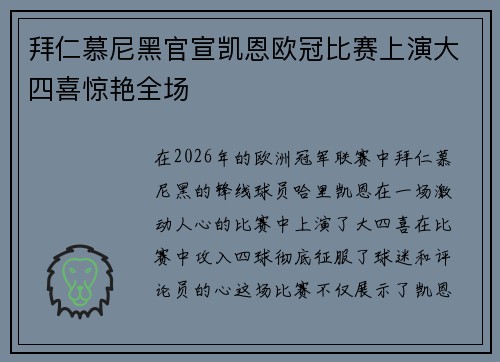 拜仁慕尼黑官宣凯恩欧冠比赛上演大四喜惊艳全场

在2026年的欧洲冠军联赛中拜仁慕尼黑的锋线球员哈里凯恩在一场激动人心的比赛中上演了大四喜在比赛中攻入四球彻底征服了球迷和评论员的心这场比赛不仅展示了凯恩